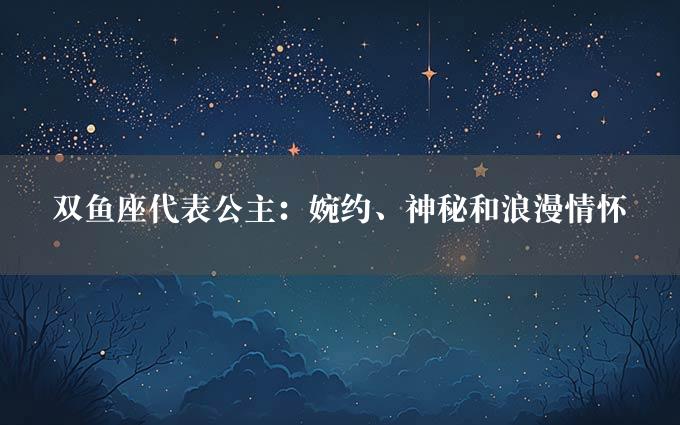 双鱼座代表公主：婉约、神秘和浪漫情怀